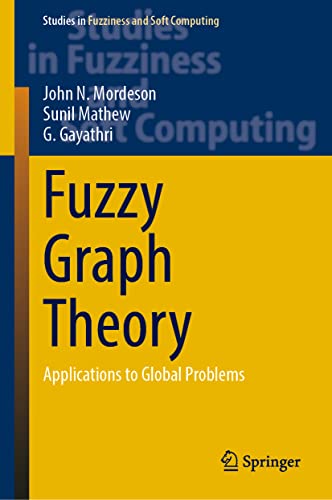 Studies in Fuzziness and Soft Computing

Studies in Fuzziness and Soft Computing

John N. Mordeson
Sunil Mathew
G. Gayathri

Fuzzy Graph Theory

Applications to Global Problems

Springer